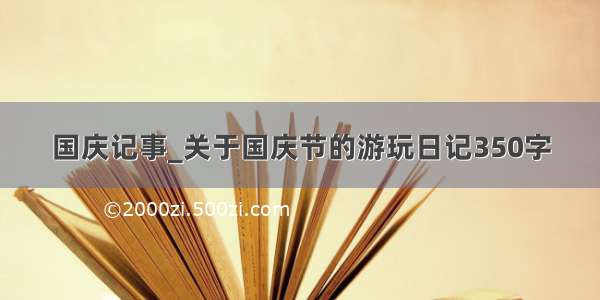 国庆记事_关于国庆节的游玩日记350字

©2000zi.500zi.com